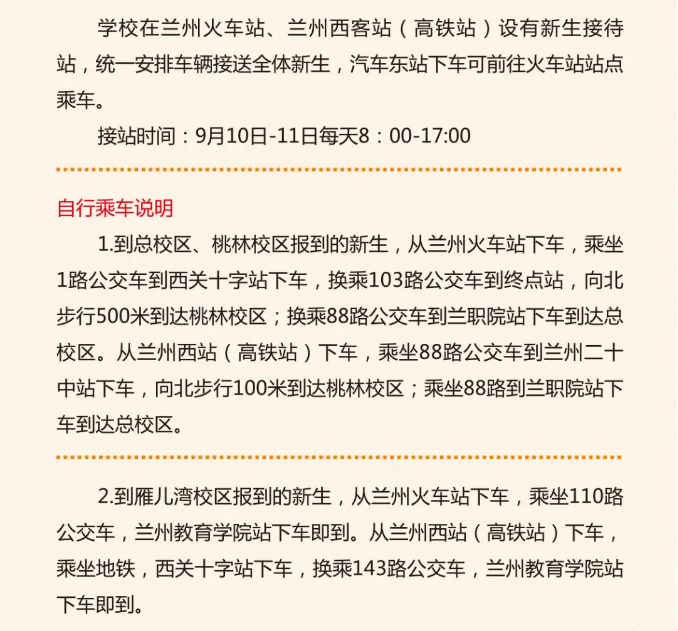 学校在兰州火车站、兰州西客站（高铁站）设有新生接待站，统一安排车辆接送全体新生，汽车东站下车可前往火车站站点乘车。

接站时间：9月10日-11日每天8：00-17:00

自行乘车说明

1.到总校区、桃林校区报到的新生，从兰州火车站下车，乘坐1路公交车到西关十字站下车，换乘103路公交车到终点站，向北步行500米到达桃林校区；换乘88路公交车到兰职院站下车到达总校区。从兰州西站（高铁站）下车，乘坐88路公交车到兰州二十中站下车，向北步行100米到达桃林校区；乘坐88路到兰职院站下车到达总校区。

2.到雁儿湾校区报到的新生，从兰州火车站下车，乘坐110路公交车，兰州教育学院站下车即到。从兰州西站（高铁站）下车，乘坐地铁，西关十字站下车，换乘143路公交车，兰州教育学院站下车即到。